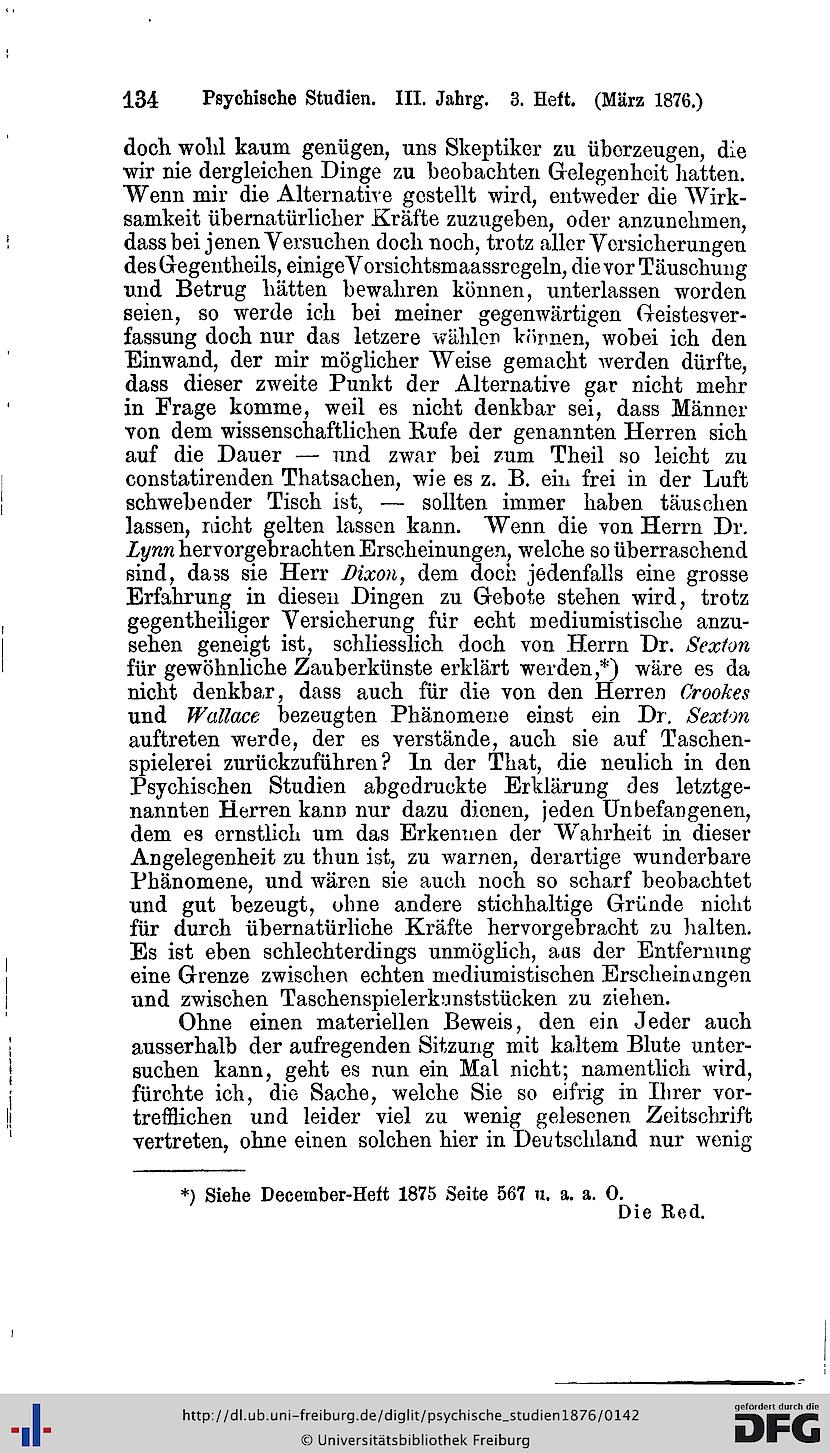 134 Psychische Studien. III. Jahrg. 3. Heft. (März 1876.)

doch wohl kaum genügen, uns Skeptiker zu überzeugen, die wir nie dergleichen Dinge zu beobachten Gelegenheit hatten. Wenn mir die Alternative gestellt wird, entweder die Wirksamkeit übernatürlicher Kräfte zuzugeben, oder anzunehmen, dass bei jenen Versuchen doch noch, trotz aller Versicherungen des Gegentheils, einige Vorsichtsmaassregeln, die vor Täuschung und Betrug hätten bewahren können, unterlassen worden seien, so werde ich bei meiner gegenwärtigen Geistesverfassung doch nur das letzere wählen können, wobei ich den Einwand, der mir möglicher Weise gemacht werden dürfte, dass dieser zweite Punkt der Alternative gar nicht mehr in Frage komme, weil es nicht denkbar sei, dass Männer von dem wissenschaftlichen Rufe der genannten Herren sich auf die Dauer — und zwar bei zum Theil so leicht zu constatirenden Thatsachen, wie es z. B. ein frei in der Luft schwebender Tisch ist, — sollten immer haben täuschen lassen, nicht gelten lassen kann. Wenn die von Herrn Dr. Lynn hervorgebrachten Erscheinungen, welche so überraschend sind, dass sie Herr Dixon, dem doch jedenfalls eine grosse Erfahrung in diesen Dingen zu Gebote stehen wird, trotz gegentheiliger Versicherung für echt mediumistische anzusehen geneigt ist, schliesslich doch von Herrn Dr. Sexton für gewöhnliche Zauberkünste erklärt werden,*) wäre es da nicht denkbar, dass auch für die von den Herren Crookes und Wallace bezeugten Phänomene einst ein Dr. Sexton auftreten werde, der es verstände, auch sie auf Taschenspielerei zurückzuführen? In der That, die neulich in den Psychischen Studien abgedruckte Erklärung des letztgenannten Herren kann nur dazu dienen, jeden Unbefangenen, dem es ernstlich um das Erkennen der Wahrheit in dieser Angelegenheit zu thun ist, zu warnen, derartige wunderbare Phänomene, und wären sie auch noch so scharf beobachtet und gut bezeugt, ohne andere stichhaltige Gründe nicht für durch übernatürliche Kräfte hervorgebracht zu halten. Es ist eben schlechterdings unmöglich, aus der Entfernung eine Grenze zwischen echten mediumistischen Erscheinungen und zwischen Taschenspielerkunststücken zu ziehen.

Ohne einen materiellen Beweis, den ein Jeder auch ausserhalb der aufregenden Sitzung mit kaltem Blute untersuchen kann, geht es nun ein Mal nicht; namentlich wird, fürchte ich, die Sache, welche Sie so eifrig in Ihrer vortrefflichen und leider viel zu wenig gelesenen Zeitschrift vertreten, ohne einen solchen hier in Deutschland nur wenig

*) Siehe December-Heft 1875 Seite 567 u. a. a. O.
Die Red.

http://dl.ub.uni-freiburg.de/diglit/psychische_studien1876/0142
© Universitätsbibliothek Freiburg
gefördert durch die DFG